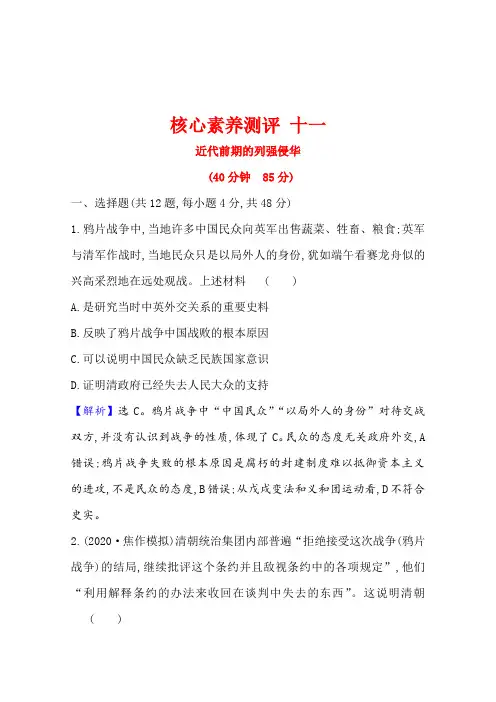 核心素养测评 十一
近代前期的列强侵华
(40分钟 85分)

一、选择题(共12题,每小题4分,共48分)

1.鸦片战争中,当地许多中国民众向英军出售蔬菜、牲畜、粮食;英军与清军作战时,当地民众只是以局外人的身份,犹如端午看赛龙舟似的兴高采烈地在远处观战。上述材料 ( )

A.是研究当时中英外交关系的重要史料

B.反映了鸦片战争中国战败的根本原因

C.可以说明中国民众缺乏民族国家意识

D.证明清政府已经失去人民大众的支持

【解析】选C。鸦片战争中“中国民众”“以局外人的身份”对待交战双方,并没有认识到战争的性质,体现了C。民众的态度无关政府外交,A错误;鸦片战争失败的根本原因是腐朽的封建制度难以抵御资本主义的进攻,不是民众的态度,B错误;从戊戌变法和义和团运动看,D不符合史实。

2.(2020·焦作模拟)清朝统治集团内部普遍“拒绝接受这次战争(鸦片战争)的结局,继续批评这个条约并且敌视条约中的各项规定”,他们“利用解释条约的办法来收回在谈判中失去的东西”。这说明清朝 ( )